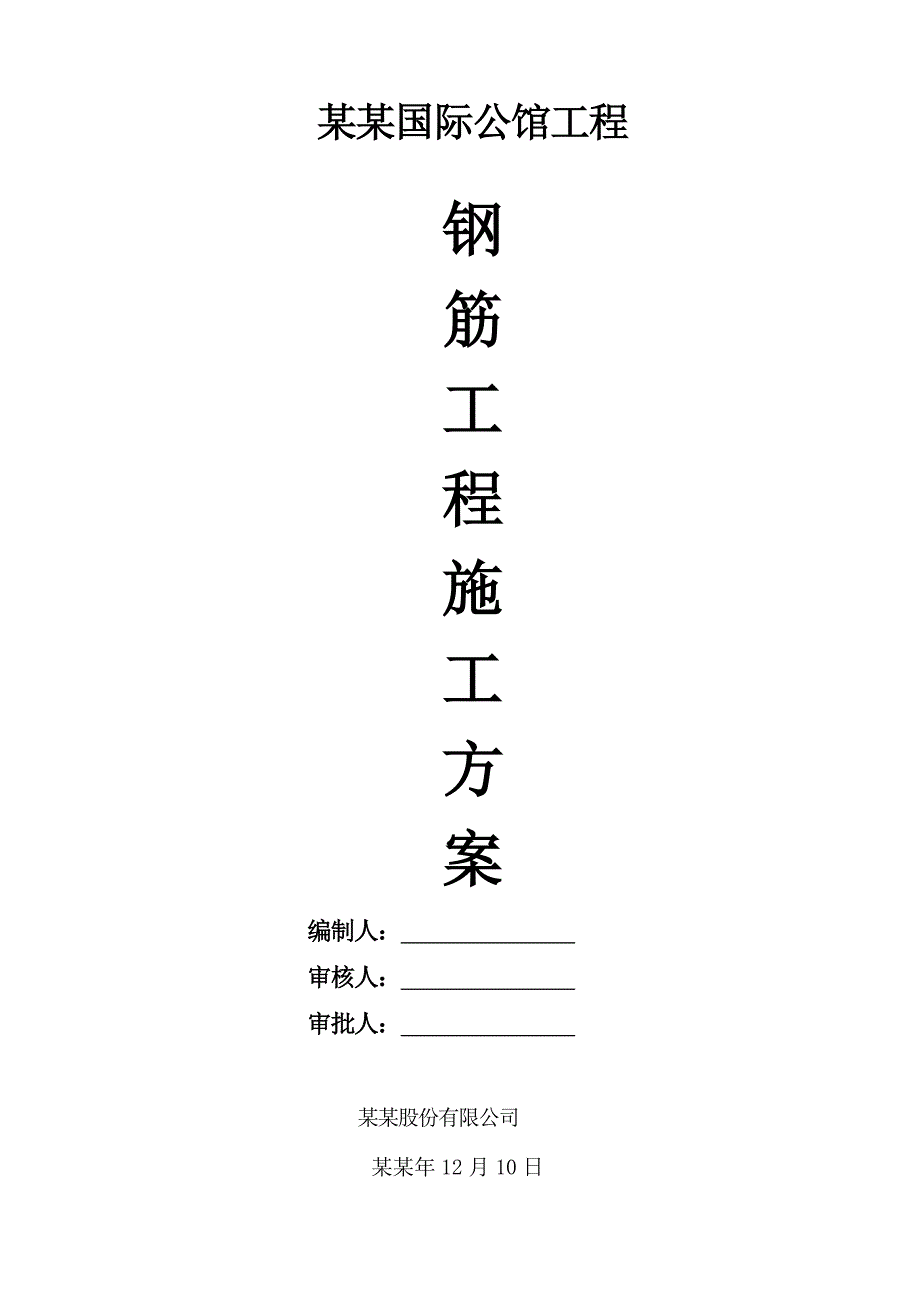 某某国际公馆工程

钢
筋
工
程
施
工
方
案

编制人：______________

审核人：______________

审批人：______________

某某股份有限公司

某某年 12 月 10 日